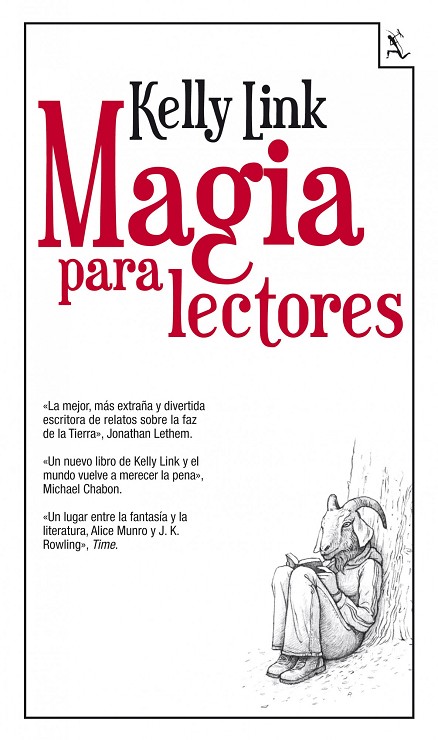 Kelly Link

Magia para lectores

«La mejor, más extraña y divertida escritora de relatos sobre la faz de la Tierra», Jonathan Lethem.

«Un nuevo libro de Kelly Link y el mundo vuelve a merecer la pena», Michael Chabon.

«Un lugar entre la fantasía y la literatura, Alice Munro y J. K. Rowling», Time.